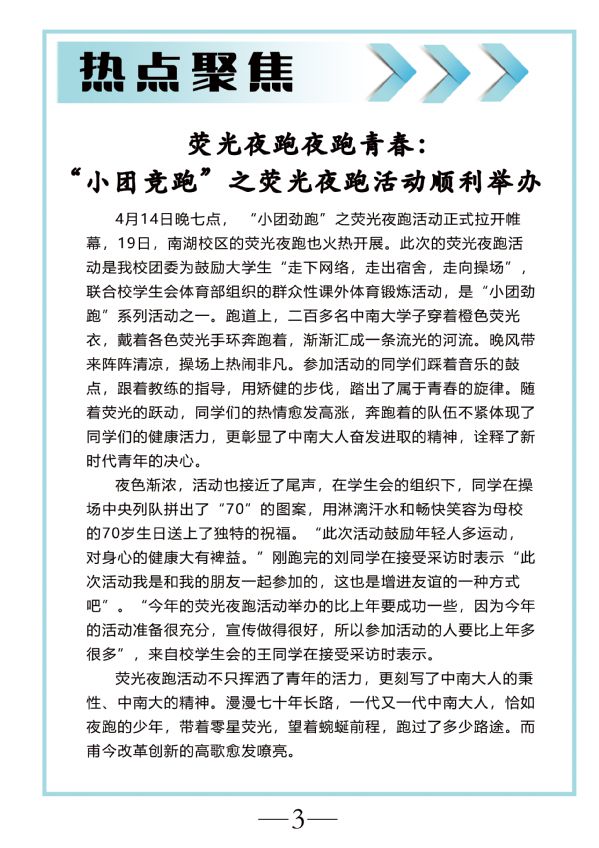 热点聚焦

荧光夜跑夜跑青春：
“小团竞跑”之荧光夜跑活动顺利举办

4月14日晚七点，“小团劲跑”之荧光夜跑活动正式拉开帷幕，19日，南湖校区的荧光夜跑也火热开展。此次的荧光夜跑活动是我校团委为鼓励大学生“走下网络，走出宿舍，走向操场”，联合校学生会体育部组织的群众性课外体育锻炼活动，是“小团劲跑”系列活动之一。跑道上，二百多名中南大学子穿着橙色荧光衣，戴着各色荧光手环奔跑着，渐渐汇成一条流光的河流。晚风带来阵阵清凉，操场上热闹非凡。参加活动的同学们踩着音乐的鼓点，跟着教练的指导，用矫健的步伐，踏出了属于青春的旋律。随着荧光的跃动，同学们的热情愈发高涨，奔跑着的队伍不紧体现了同学们的健康活力，更彰显了中南大人奋发进取的精神，诠释了新时代青年的决心。

夜色渐浓，活动也接近了尾声，在学生会的组织下，同学在操场中央列队拼出了“70”的图案，用淋漓汗水和畅快笑容为母校的70岁生日送上了独特的祝福。“此次活动鼓励年轻人多运动，对身心的健康大有裨益。”刚跑完的刘同学在接受采访时表示“此次活动我是和我的朋友一起参加的，这也是增进友谊的一种方式吧”。“今年的荧光夜跑活动举办的比上年要成功一些，因为今年的活动准备很充分，宣传做得很好，所以参加活动的人要比上年多很多”，来自校学生会的王同学在接受采访时表示。

荧光夜跑活动不只挥洒了青年的活力，更刻写了中南大人的秉性、中南大的精神。漫漫七十年长路，一代又一代中南大人，恰如夜跑的少年，带着零星荧光，望着蜿蜒前程，跑过了多少路途。而甫今改革创新的高歌愈发嘹亮。

—3—